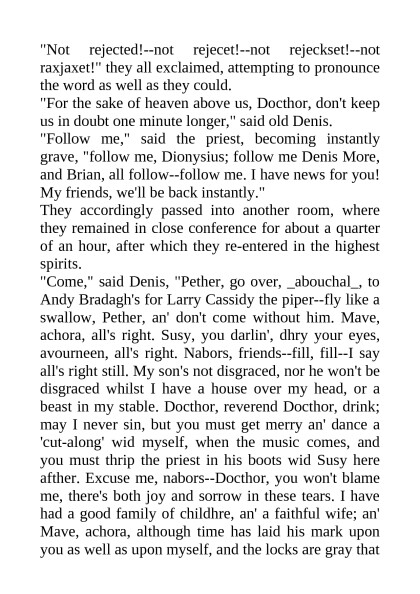 "Not rejected!--not rejecet!--not rejeckset!--not raxjaxet!" they all exclaimed, attempting to pronounce the word as well as they could.

"For the sake of heaven above us, Docthor, don't keep us in doubt one minute longer," said old Denis.

"Follow me," said the priest, becoming instantly grave, "follow me, Dionysius; follow me Denis More, and Brian, all follow--follow me. I have news for you! My friends, we'll be back instantly."

They accordingly passed into another room, where they remained in close conference for about a quarter of an hour, after which they re-entered in the highest spirits.

"Come," said Denis, "Pether, go over, _abouchal_, to Andy Bradagh's for Larry Cassidy the piper--fly like a swallow, Pether, an' don't come without him. Mave, achora, all's right. Susy, you darlin', dhry your eyes, avourneen, all's right. Nabors, friends--fill, fill--I say all's right still. My son's not disgraced, nor he won't be disgraced whilst I have a house over my head, or a beast in my stable. Docthor, reverend Docthor, drink; may I never sin, but you must get merry an' dance a 'cut-along' wid myself, when the music comes, and you must thrip the priest in his boots wid Susy here afther. Excuse me, nabors--Docthor, you won't blame me, there's both joy and sorrow in these tears. I have had a good family of childhre, an' a faithful wife; an' Mave, achora, although time has laid his mark upon you as well as upon myself, and the locks are gray that